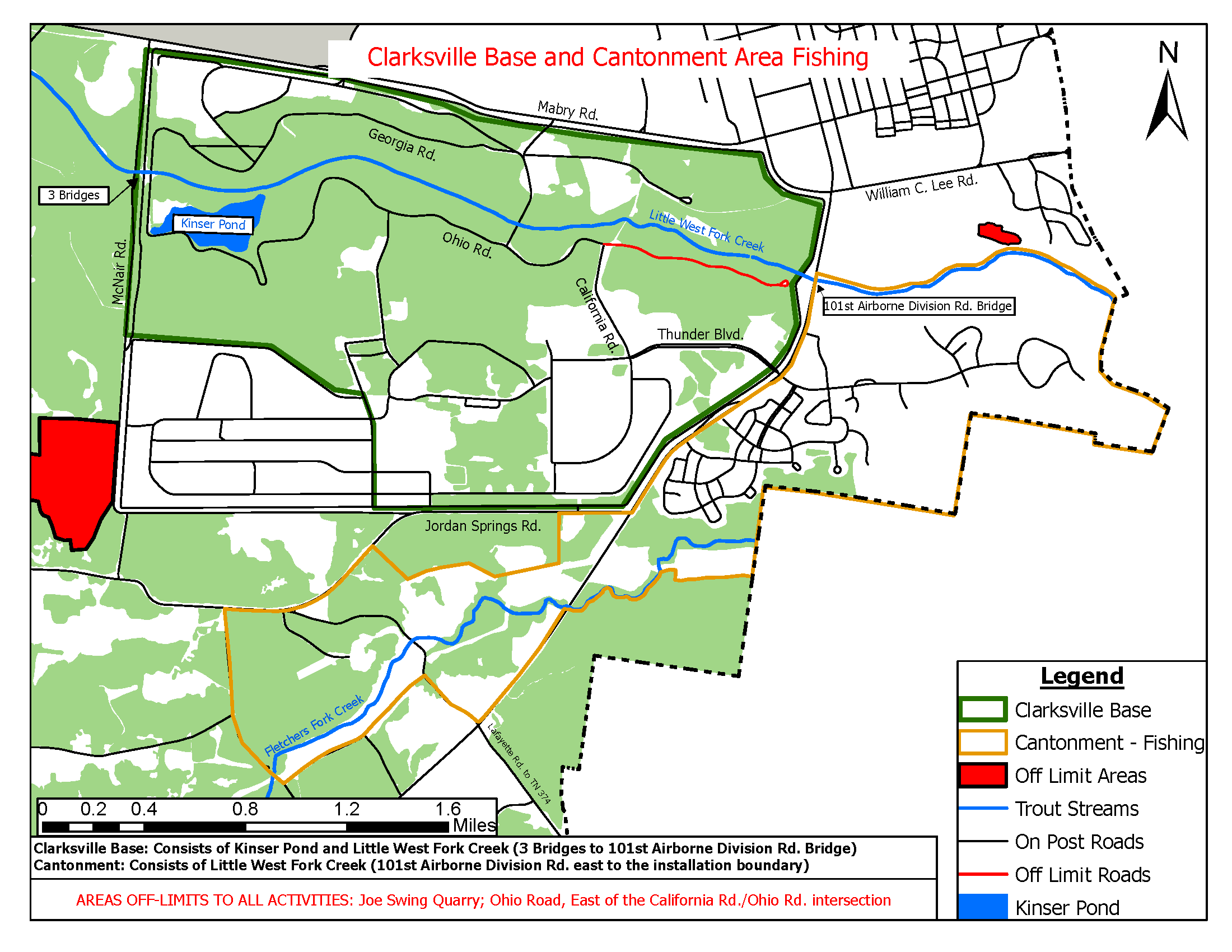 Clarksville Base and Cantonment Area Fishing

N

Mabry Rd.

Georgia Rd.

William C. Lee Rd.

3 Bridges

Kinser Pond

Little West Fork Creek

Ohio Rd.

McNair Rd.

California Rd.

101st Airborne Division Rd. Bridge

Thunder Blvd.

Jordan Springs Rd.

Fletchers Fork Creek

Lafayette Rd. to TN 374

0 0.2 0.4 0.8 1.2 1.6 Miles

Legend
Clarksville Base
Cantonment - Fishing
Off Limit Areas
Trout Streams
On Post Roads
Off Limit Roads
Kinser Pond

Clarksville Base: Consists of Kinser Pond and Little West Fork Creek (3 Bridges to 101st Airborne Division Rd. Bridge)
Cantonment: Consists of Little West Fork Creek (101st Airborne Division Rd. east to the installation boundary)

AREAS OFF-LIMITS TO ALL ACTIVITIES: Joe Swing Quarry; Ohio Road, East of the California Rd./Ohio Rd. intersection